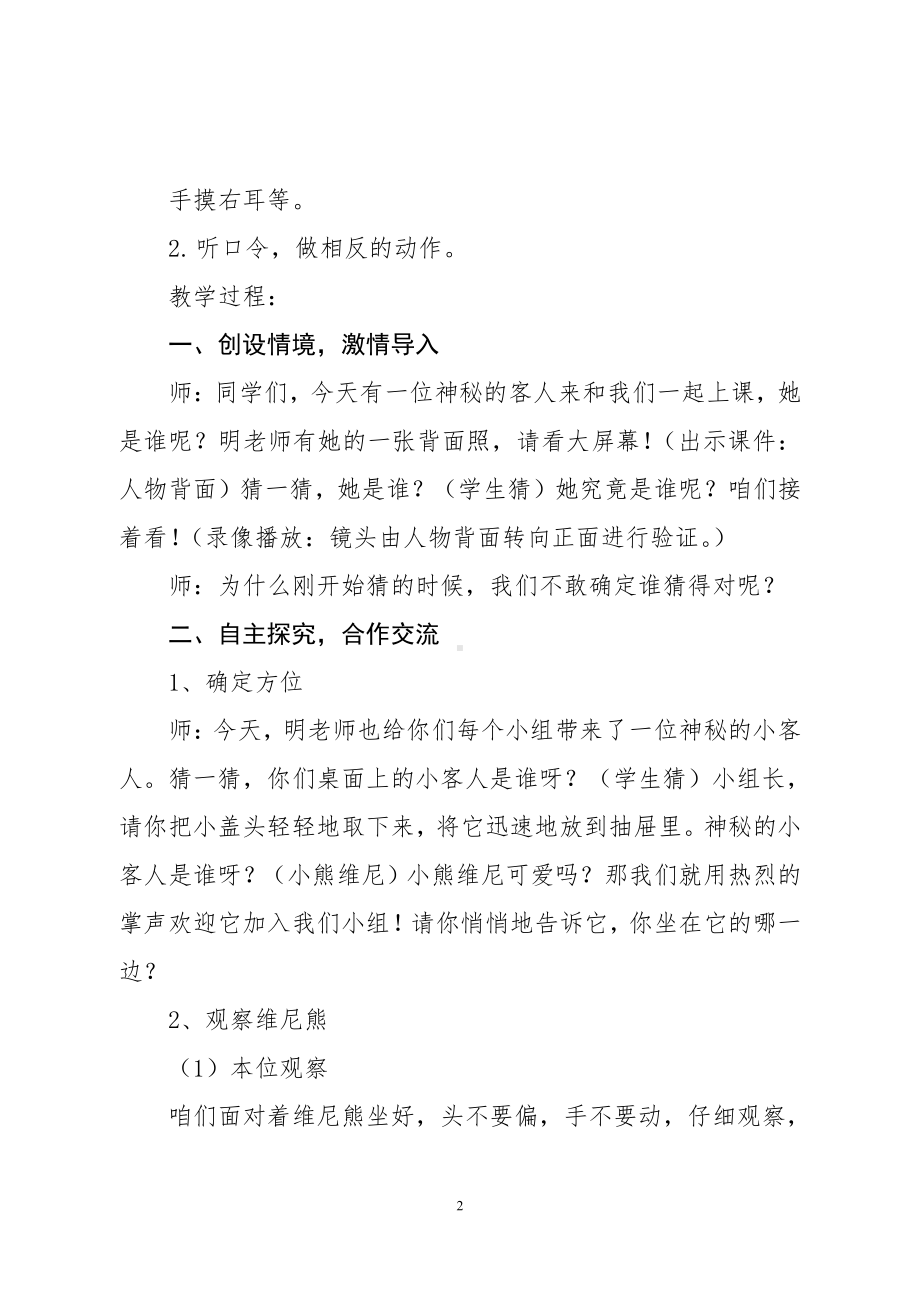 手摸右耳等。

2. 听口令，做相反的动作。

教学过程：

一、创设情境，激情导入

师：同学们，今天有一位神秘的客人来和我们一起上课，她是谁呢？明老师有她的一张背面照，请看大屏幕！（出示课件：人物背面）猜一猜，她是谁？（学生猜）她究竟是谁呢？咱们接着看！（录像播放：镜头由人物背面转向正面进行验证。）

师：为什么刚开始猜的时候，我们不敢确定谁猜得对呢？

二、自主探究，合作交流

1、确定方位

师：今天，明老师也给你们每个小组带来了一位神秘的小客人。猜一猜，你们桌面上的小客人是谁呀？（学生猜）小组长，请你把小盖头轻轻地取下来，将它迅速地放到抽屉里。神秘的小客人是谁呀？（小熊维尼）小熊维尼可爱吗？那我们就用热烈的掌声欢迎它加入我们小组！请你悄悄地告诉它，你坐在它的哪一边？

2、观察维尼熊

（1）本位观察

咱们面对着维尼熊坐好，头不要偏，手不要动，仔细观察，

2